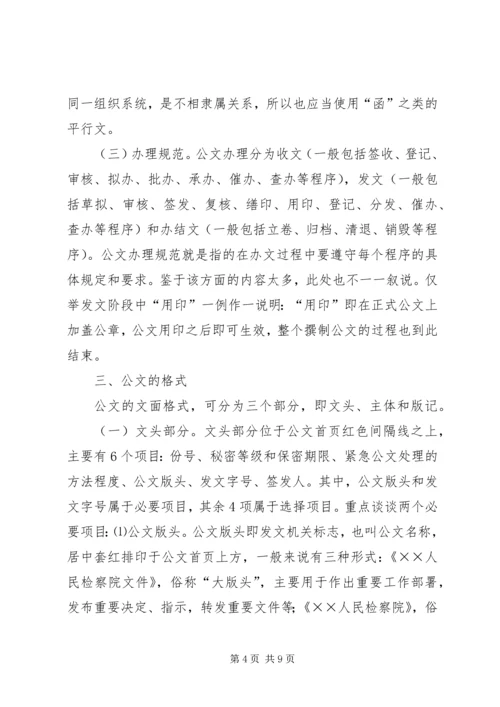 同一组织系统，是不相隶属关系，所以也应当使用“函”之类的平行文。

（三）办理规范。公文办理分为收文（一般包括签收、登记、审核、拟办、批办、承办、催办、查办等程序），发文（一般包括草拟、审核、签发、复核、缮印、用印、登记、分发、催办、查办等程序）和办结文（一般包括立卷、归档、清退、销毁等程序）。公文办理规范就是指的在办文过程中要遵守每个程序的具体规定和要求。鉴于该方面的内容太多，此处也不一一叙说。仅举发文阶段中“用印”一例作一说明：“用印”即在正式公文上加盖公章，公文用印之后即可生效，整个撰制公文的过程也到此结束。

三、公文的格式

公文的文面格式，可分为三个部分，即文头、主体和版记。

（一）文头部分。文头部分位于公文首页红色间隔线之上，主要有6个项目：份号、秘密等级和保密期限、紧急公文处理的方法程度、公文版头、发文字号、签发人。其中，公文版头和发文字号属于必要项目，其余4项属于选择项目。重点谈谈两个必要项目：⑴公文版头。公文版头即发文机关标志，也叫公文名称，居中套红排印于公文首页上方，一般来说有三种形式：《××人民检察院文件》，俗称“大版头”，主要用于作出重要工作部署，发布重要决定、指示，转发重要文件等；《××人民检察院》，俗

第4页 共9页